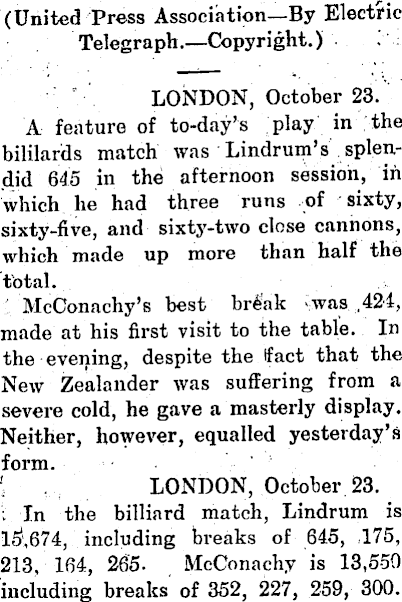 (United Press Association—By Electric Telegraph.—Copyright.)

LONDON, October 23.

A feature of to-day's play in the bililards match was Lindrum's splendid 645 in the afternoon session, in which he had three runs of sixty, sixty-five, and sixty-two close cannons, which made up more than half the total.

McConachy's best break was 424, made at his first visit to the table. In the evening, despite the fact that the New Zealander was suffering from a severe cold, he gave a masterly display. Neither, however, equalled yesterday's form.

LONDON, October 23.

In the billiard match, Lindrum is 15,674, including breaks of 645, 175, 213, 164, 265. McConachy is 13,550 including breaks of 352, 227, 259, 300.